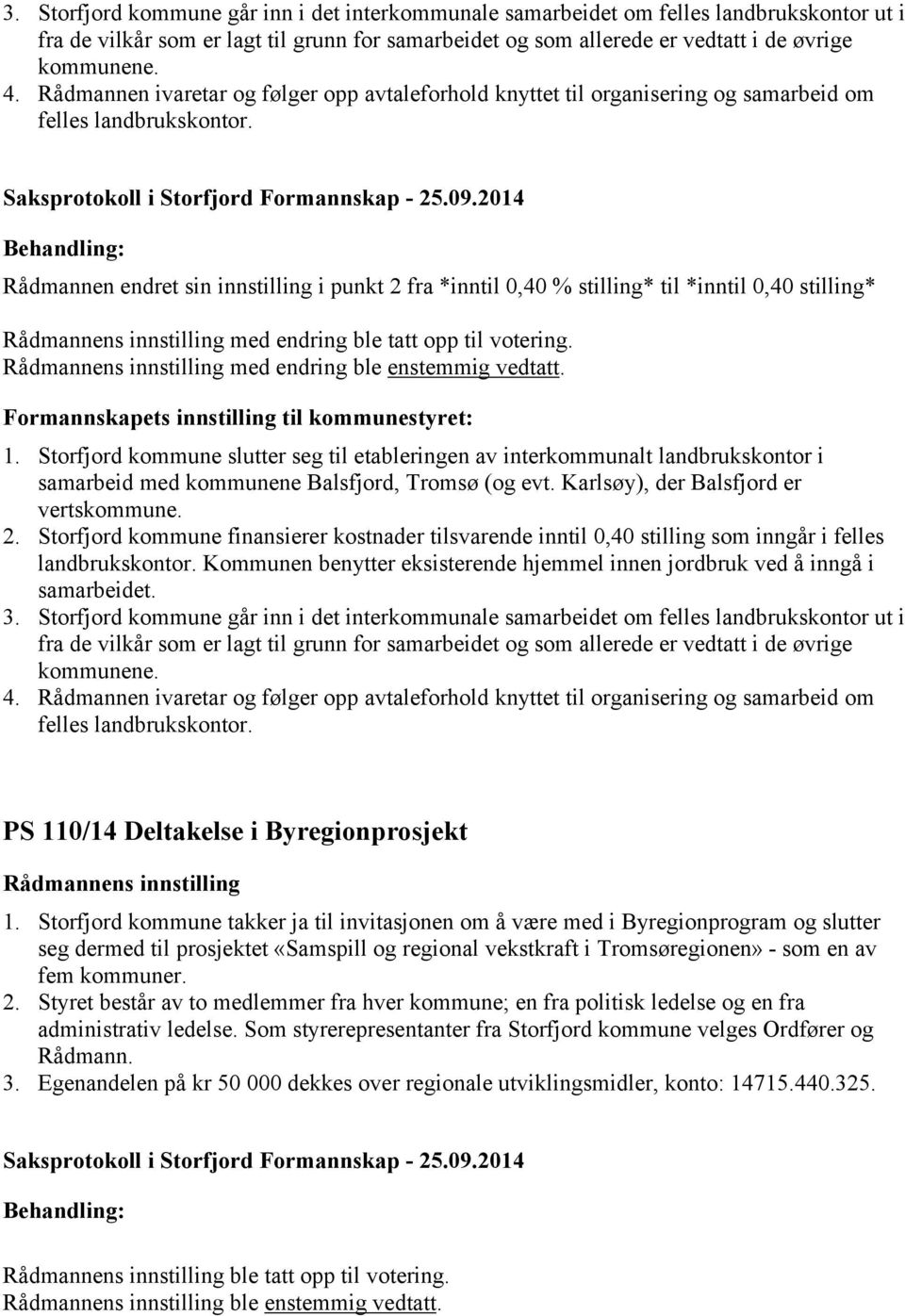 3. Storfjord kommune går inn i det interkommunale samarbeidet om felles landbrukskontor ut i fra de vilkår som er lagt til grunn for samarbeidet og som allerede er vedtatt i de øvrige kommunene.
4. Rådmannen ivaretar og følger opp avtaleforhold knyttet til organisering og samarbeid om felles landbrukskontor.

Saksprotokoll i Storfjord Formannskap - 25.09.2014

Behandling:

Rådmannen endret sin innstilling i punkt 2 fra *inntil 0,40 % stilling* til *inntil 0,40 stilling*

Rådmannens innstilling med endring ble tatt opp til votering.
Rådmannens innstilling med endring ble enstemmig vedtatt.

Formannskapets innstilling til kommunestyret:

1. Storfjord kommune slutter seg til etableringen av interkommunalt landbrukskontor i samarbeid med kommunene Balsfjord, Tromsø (og evt. Karlsøy), der Balsfjord er vertskommune.
2. Storfjord kommune finansierer kostnader tilsvarende inntil 0,40 stilling som inngår i felles landbrukskontor. Kommunen benytter eksisterende hjemmel innen jordbruk ved å inngå i samarbeidet.
3. Storfjord kommune går inn i det interkommunale samarbeidet om felles landbrukskontor ut i fra de vilkår som er lagt til grunn for samarbeidet og som allerede er vedtatt i de øvrige kommunene.
4. Rådmannen ivaretar og følger opp avtaleforhold knyttet til organisering og samarbeid om felles landbrukskontor.

PS 110/14 Deltakelse i Byregionprosjekt

Rådmannens innstilling

1. Storfjord kommune takker ja til invitasjonen om å være med i Byregionprogram og slutter seg dermed til prosjektet «Samspill og regional vekstkraft i Tromsøregionen» - som en av fem kommuner.
2. Styret består av to medlemmer fra hver kommune; en fra politisk ledelse og en fra administrativ ledelse. Som styrerepresentanter fra Storfjord kommune velges Ordfører og Rådmann.
3. Egenandelen på kr 50 000 dekkes over regionale utviklingsmidler, konto: 14715.440.325.

Saksprotokoll i Storfjord Formannskap - 25.09.2014

Behandling:

Rådmannens innstilling ble tatt opp til votering.
Rådmannens innstilling ble enstemmig vedtatt.